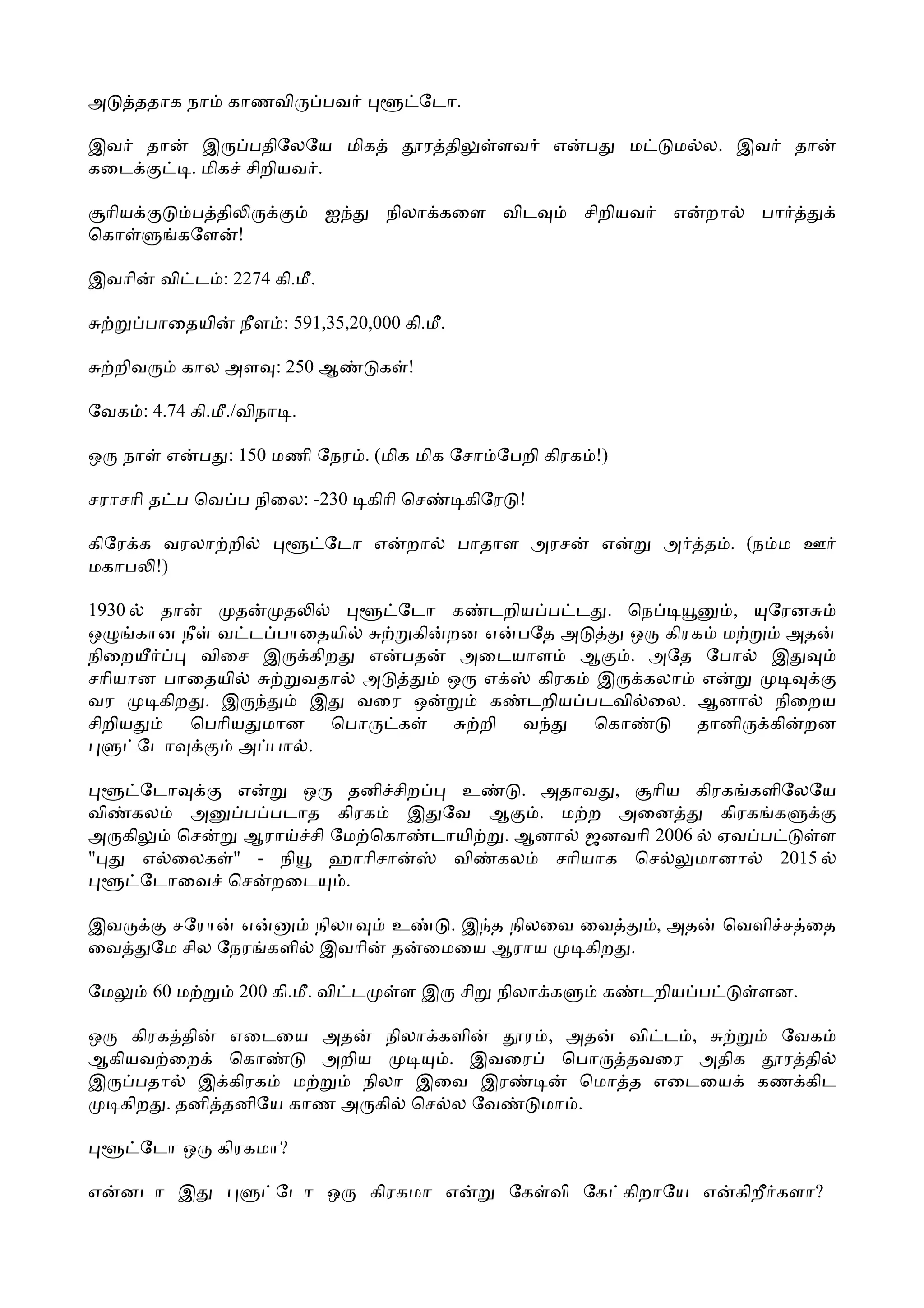 அடுத்ததாக நாம் காணவிருப்பவர் புளூட்டோ.

இவர் தான் இருப்பதிலேயே மிகத் தூரத்திலுள்ளவர் என்பது மட்டுமல்ல. இவர் தான் கடைக்குட்டி. மிகச் சிறியவர்.

சூரியக்குடும்பத்திலிருக்கும் ஐந்து நிலாக்களை விடவும் சிறியவர் என்றால் பார்த்துக் கொள்ளுங்களேன்!

இவரின் விட்டம்: 2274 கி.மீ.

சுற்றுப்பாதையின் நீளம்: 591,35,20,000 கி.மீ.

சுற்றிவரும் கால அளவு: 250 ஆண்டுகள்!

வேகம்: 4.74 கி.மீ./விநாடி.

ஒரு நாள் என்பது: 150 மணி நேரம். (மிக மிக சோம்பேறி கிரகம்!)

சராசரி தட்ப வெப்ப நிலை: -230 டிகிரி செண்டிகிரேடு!

கிரேக்க வரலாற்றில் புளூட்டோ என்றால் பாதாள அரசன் என்று அர்த்தம். (நம்ம ஊர் மகாபலி!)

1930 ல் தான் முதன்முதலில் புளூட்டோ கண்டறியப்பட்டது. நெப்டியூனும், யுரேனசும் ஒழுங்கான நீள் வட்டப்பாதையில் சுற்றுகின்றன என்பதே அடுத்து ஒரு கிரகம் மற்றும் அதன் நிறையீர்ப்பு விசை இருக்கிறது என்பதன் அடையாளம் ஆகும். அதே போல் இதுவும் சரியான பாதையில் சுற்றுவதால் அடுத்தும் ஒரு எக்ஸ் கிரகம் இருக்கலாம் என்று முடிவுக்கு வர முடிகிறது. இருந்தும் இது வரை ஒன்றும் கண்டறியப்படவில்லை. ஆனால் நிறைய சிறியதும் பெரியதுமான பொருட்கள் சுற்றி வந்து கொண்டு தானிருக்கின்றன புளூட்டோவுக்கும் அப்பால்.

புளூட்டோவுக்கு என்று ஒரு தனிச்சிறப்பு உண்டு. அதாவது, சூரிய கிரகங்களிலேயே விண்கலம் அனுப்பப்படாத கிரகம் இதுவே ஆகும். மற்ற அனைத்து கிரகங்களுக்கு அருகிலும் சென்று ஆராய்ச்சி மேற்கொண்டாயிற்று. ஆனால் ஜனவரி 2006 ல் ஏவப்பட்டுள்ள "புது எல்லைகள்" - நியூ ஹாரிசான்ஸ் விண்கலம் சரியாக செல்லுமானால் 2015 ல் புளூட்டோவைச் சென்றடையும்.

இவருக்கு சரோன் என்னும் நிலாவும் உண்டு. இந்த நிலவை வைத்தும், அதன் வெளிச்சத்தை வைத்துமே சில நேரங்களில் இவரின் தன்மையை ஆராய முடிகிறது.

மேலும் 60 மற்றும் 200 கி.மீ. விட்டமுள்ள இரு சிறு நிலாக்களும் கண்டறியப்பட்டுள்ளன.

ஒரு கிரகத்தின் எடையை அதன் நிலாக்களின் தூரம், அதன் விட்டம், சுற்றும் வேகம் ஆகியவற்றைக் கொண்டு அறிய முடியும். இவரைப் பொருத்தவரை அதிக தூரத்தில் இருப்பதால் இக்கிரகம் மற்றும் நிலா இவை இரண்டின் மொத்த எடையைக் கணக்கிட முடிகிறது. தனித்தனியே காண அருகில் செல்ல வேண்டுமாம்.

புளூட்டோ ஒரு கிரகமா?

என்னடா இது புளுட்டோ ஒரு கிரகமா என்று கேள்வி கேட்கிறாயே என்கிறீர்களா?